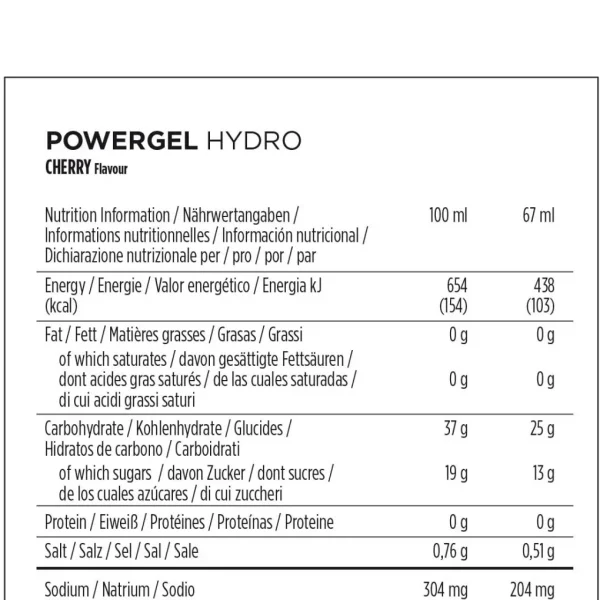 POWERGEL HYDRO
CHERRY Flavour

| Nutrition Information / Nährwertangaben / Informations nutritionnelles / Información nutricional / Dichiarazione nutrizionale per / pro / por / par | 100 ml | 67 ml |
|---|---|---|
| Energy / Energie / Valor energético / Energia kJ (kcal) | 654 (154) | 438 (103) |
| Fat / Fett / Matières grasses / Grasas / Grassi | 0 g | 0 g |
| of which saturates / davon gesättigte Fettsäuren / dont acides gras saturés / de las cuales saturadas / di cui acidi grassi saturi | 0 g | 0 g |
| Carbohydrate / Kohlenhydrate / Glucides / Hidratos de carbono / Carboidrati | 37 g | 25 g |
| of which sugars / davon Zucker / dont sucres / de los cuales azúcares / di cui zuccheri | 19 g | 13 g |
| Protein / Eiweiß / Protéines / Proteínas / Proteine | 0 g | 0 g |
| Salt / Salz / Sel / Sal / Sale | 0,76 g | 0,51 g |
| Sodium / Natrium / Sodio | 304 mg | 204 mg |